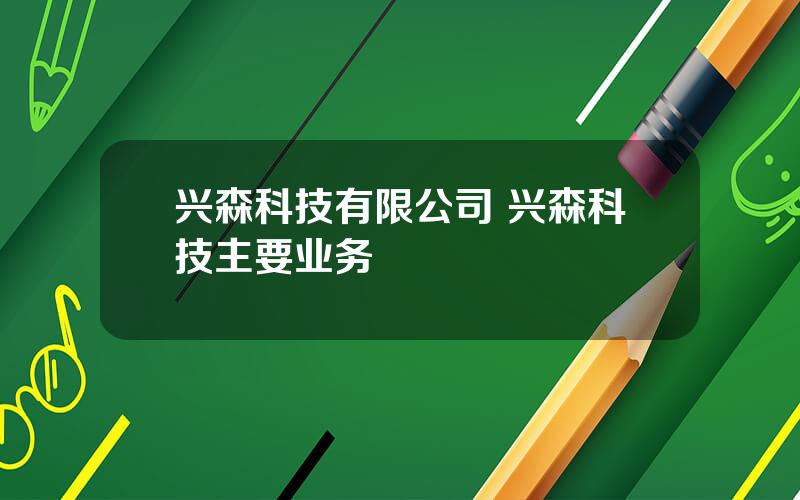 兴森科技有限公司 兴森科技主要业务